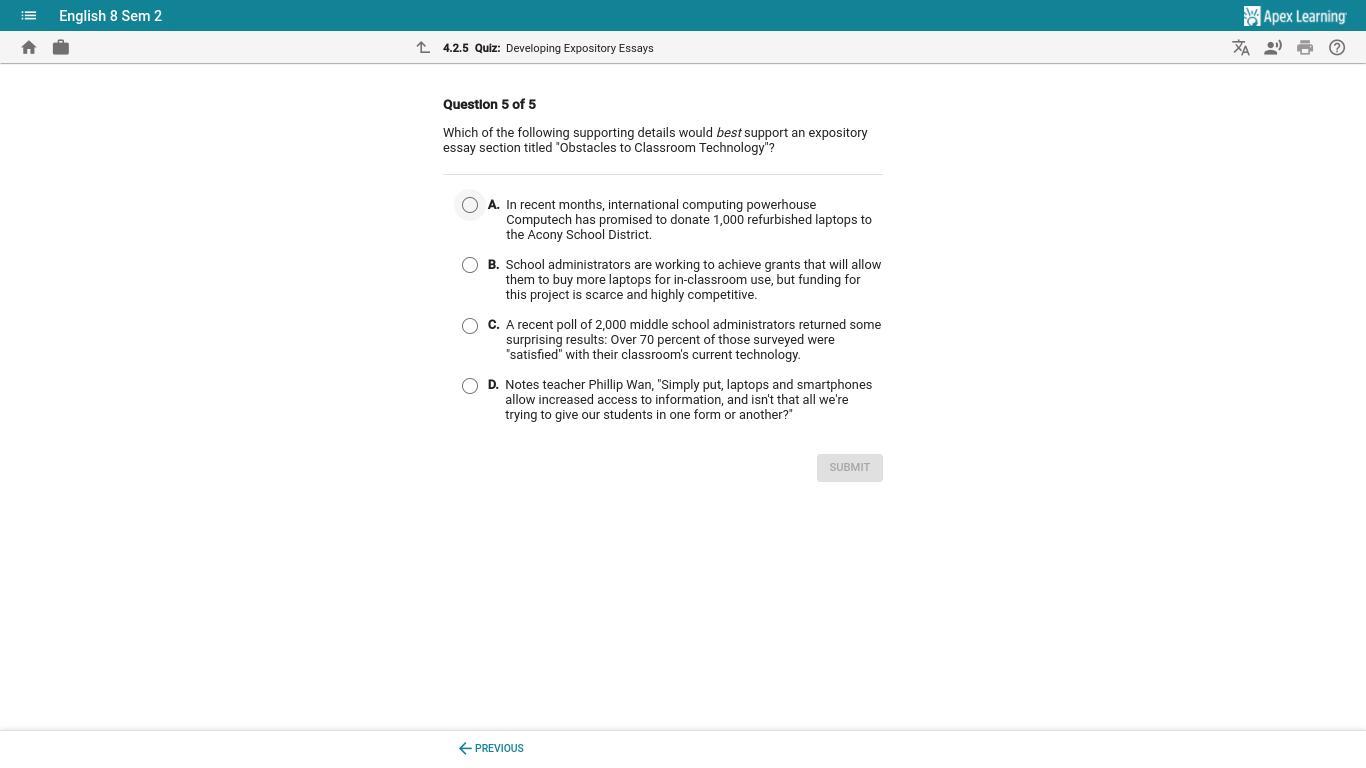 English 8 Sem 2

Apex Learning

4.2.5 Quiz: Developing Expository Essays

Question 5 of 5

Which of the following supporting details would best support an expository essay section titled "Obstacles to Classroom Technology"?

A. In recent months, international computing powerhouse Computech has promised to donate 1,000 refurbished laptops to the Acony School District.

B. School administrators are working to achieve grants that will allow them to buy more laptops for in-classroom use, but funding for this project is scarce and highly competitive.

C. A recent poll of 2,000 middle school administrators returned some surprising results: Over 70 percent of those surveyed were "satisfied" with their classroom's current technology.

D. Notes teacher Phillip Wan, "Simply put, laptops and smartphones allow increased access to information, and isn't that all we're trying to give our students in one form or another?"

SUBMIT

PREVIOUS